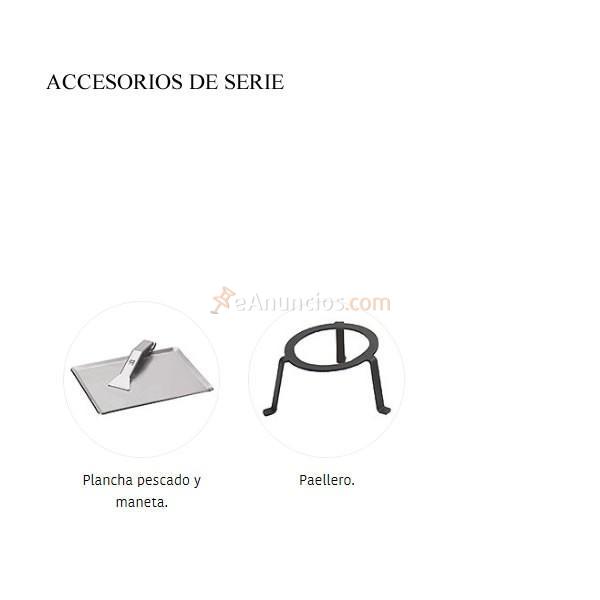 ACCESORIOS DE SERIE

Plancha pescado y maneta.

Paellero.

eAnuncios.com